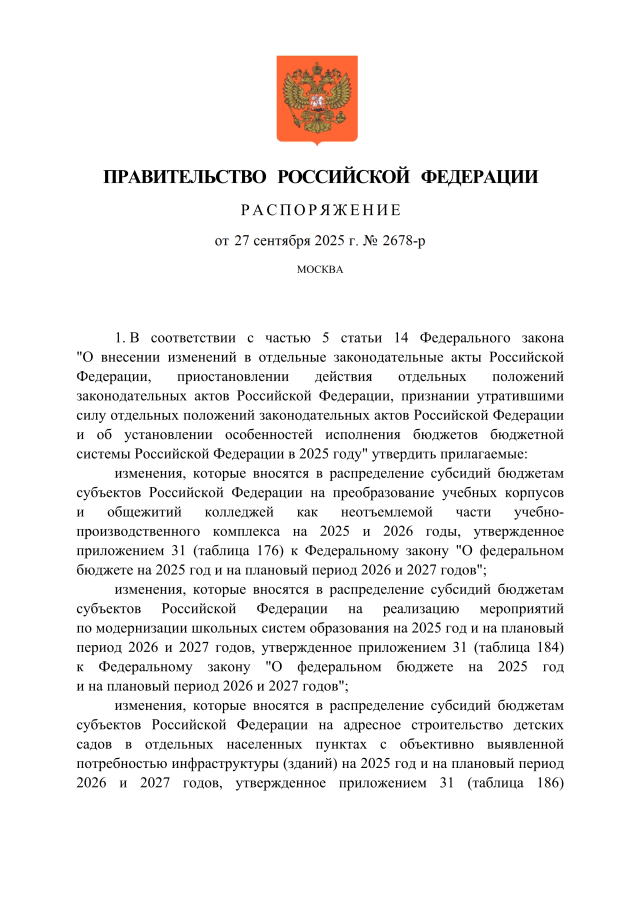 ПРАВИТЕЛЬСТВО РОССИЙСКОЙ ФЕДЕРАЦИИ

РАСПОРЯЖЕНИЕ

от 27 сентября 2025 г. № 2678-р

МОСКВА

1. В соответствии с частью 5 статьи 14 Федерального закона "О внесении изменений в отдельные законодательные акты Российской Федерации, приостановлении действия отдельных положений законодательных актов Российской Федерации, признании утратившими силу отдельных положений законодательных актов Российской Федерации и об установлении особенностей исполнения бюджетов бюджетной системы Российской Федерации в 2025 году" утвердить прилагаемые:

изменения, которые вносятся в распределение субсидий бюджетам субъектов Российской Федерации на преобразование учебных корпусов и общежитий колледжей как неотъемлемой части учебно-производственного комплекса на 2025 и 2026 годы, утвержденное приложением 31 (таблица 176) к Федеральному закону "О федеральном бюджете на 2025 год и на плановый период 2026 и 2027 годов";

изменения, которые вносятся в распределение субсидий бюджетам субъектов Российской Федерации на реализацию мероприятий по модернизации школьных систем образования на 2025 год и на плановый период 2026 и 2027 годов, утвержденное приложением 31 (таблица 184) к Федеральному закону "О федеральном бюджете на 2025 год и на плановый период 2026 и 2027 годов";

изменения, которые вносятся в распределение субсидий бюджетам субъектов Российской Федерации на адресное строительство детских садов в отдельных населенных пунктах с объективно выявленной потребностью инфраструктуры (зданий) на 2025 год и на плановый период 2026 и 2027 годов, утвержденное приложением 31 (таблица 186)